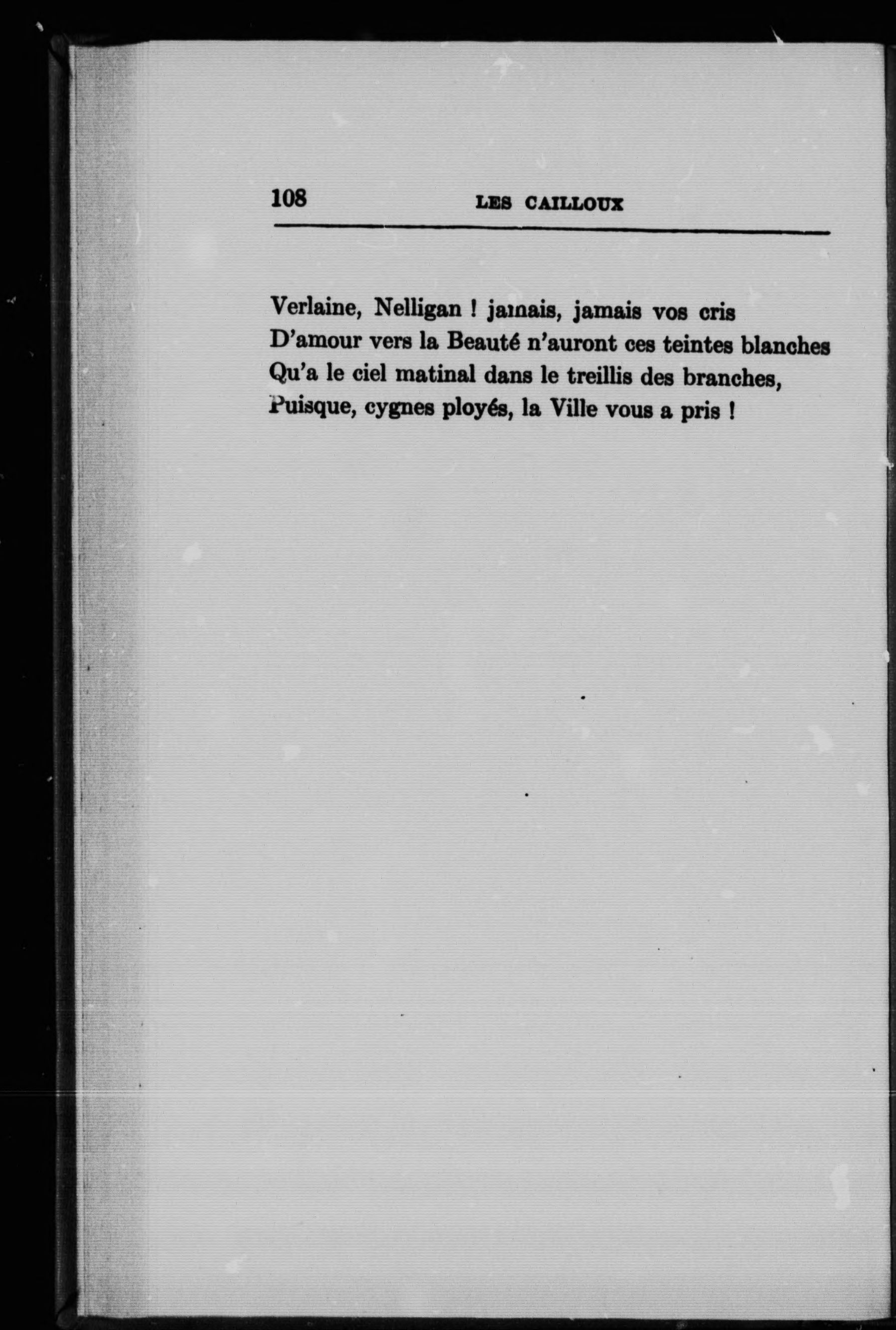 108 LES CAILLOUX

Verlaine, Nelligan ! jamais, jamais vos cris
D'amour vers la Beauté n'auront ces teintes blanches
Qu'a le ciel matinal dans le treillis des branches,
Puisque, cygnes ployés, la Ville vous a pris !